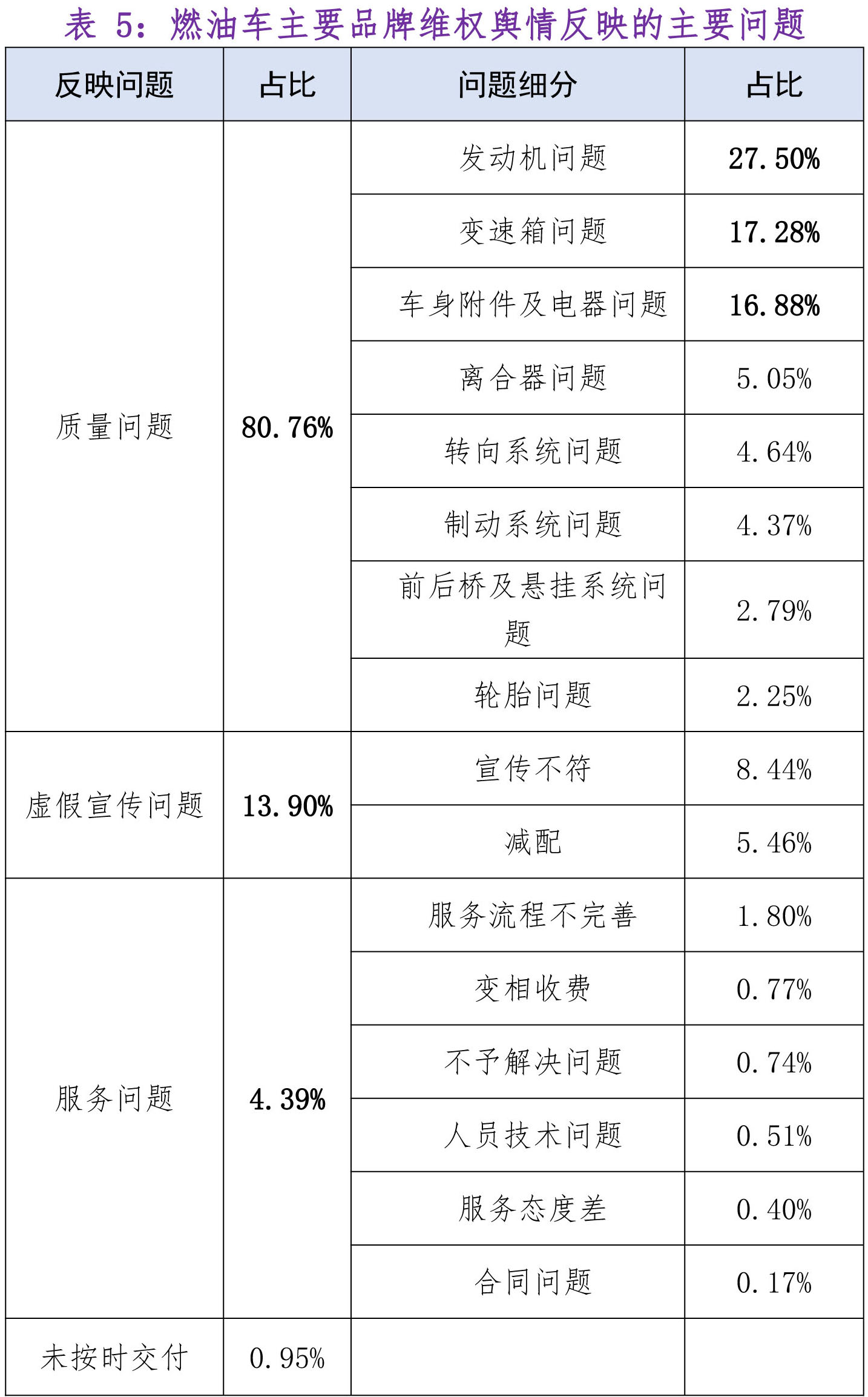 表 5：燃油车主要品牌维权舆情反映的主要问题

| 反映问题 | 占比 | 问题细分 | 占比 |
|---|---|---|---|
| 质量问题 | 80.76% | 发动机问题 | 27.50% |
| | | 变速箱问题 | 17.28% |
| | | 车身附件及电器问题 | 16.88% |
| | | 离合器问题 | 5.05% |
| | | 转向系统问题 | 4.64% |
| | | 制动系统问题 | 4.37% |
| | | 前后桥及悬挂系统问题 | 2.79% |
| | | 轮胎问题 | 2.25% |
| 虚假宣传问题 | 13.90% | 宣传不符 | 8.44% |
| | | 减配 | 5.46% |
| 服务问题 | 4.39% | 服务流程不完善 | 1.80% |
| | | 变相收费 | 0.77% |
| | | 不予解决问题 | 0.74% |
| | | 人员技术问题 | 0.51% |
| | | 服务态度差 | 0.40% |
| | | 合同问题 | 0.17% |
| 未按时交付 | 0.95% | | |